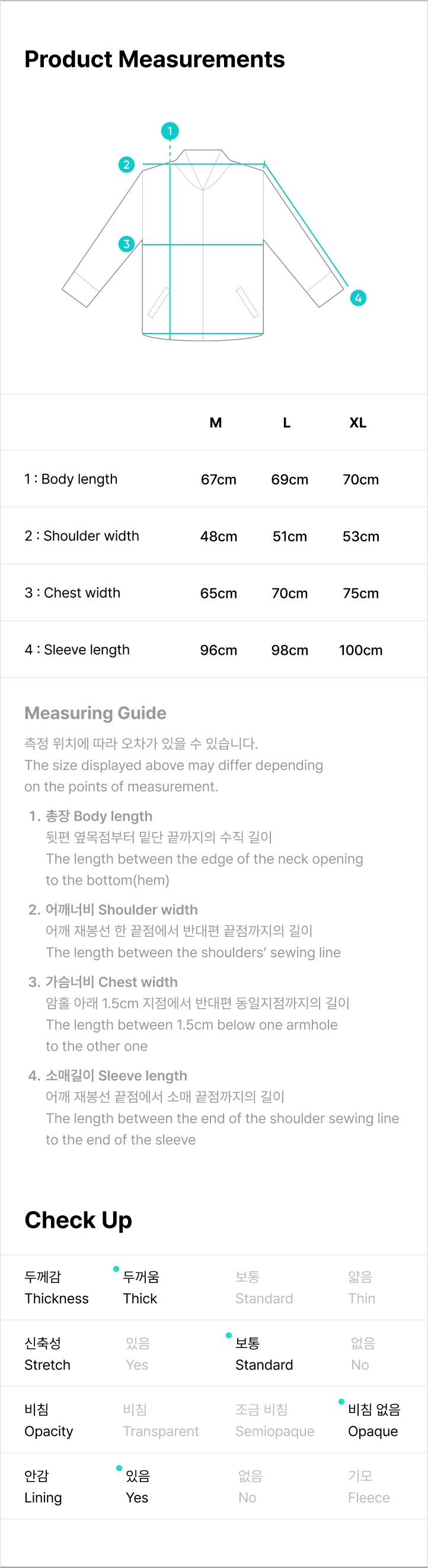 Product Measurements

1
2
3
4

| | M | L | XL |
|---|---|---|---|
| 1 : Body length | 67cm | 69cm | 70cm |
| 2 : Shoulder width | 48cm | 51cm | 53cm |
| 3 : Chest width | 65cm | 70cm | 75cm |
| 4 : Sleeve length | 96cm | 98cm | 100cm |

Measuring Guide

측정 위치에 따라 오차가 있을 수 있습니다.
The size displayed above may differ depending on the points of measurement.

1. 총장 Body length
뒷편 옆목점부터 밑단 끝까지의 수직 길이
The length between the edge of the neck opening to the bottom(hem)

2. 어깨너비 Shoulder width
어깨 재봉선 한 끝점에서 반대편 끝점까지의 길이
The length between the shoulders' sewing line

3. 가슴너비 Chest width
암홀 아래 1.5cm 지점에서 반대편 동일지점까지의 길이
The length between 1.5cm below one armhole to the other one

4. 소매길이 Sleeve length
어깨 재봉선 끝점에서 소매 끝점까지의 길이
The length between the end of the shoulder sewing line to the end of the sleeve

Check Up

| 두께감 Thickness | 두꺼움 Thick | 보통 Standard | 얇음 Thin |
|---|---|---|---|
| 신축성 Stretch | 있음 Yes | 보통 Standard | 없음 No |
| 비침 Opacity | 비침 Transparent | 조금 비침 Semiopaque | 비침 없음 Opaque |
| 안감 Lining | 있음 Yes | 없음 No | 기모 Fleece |